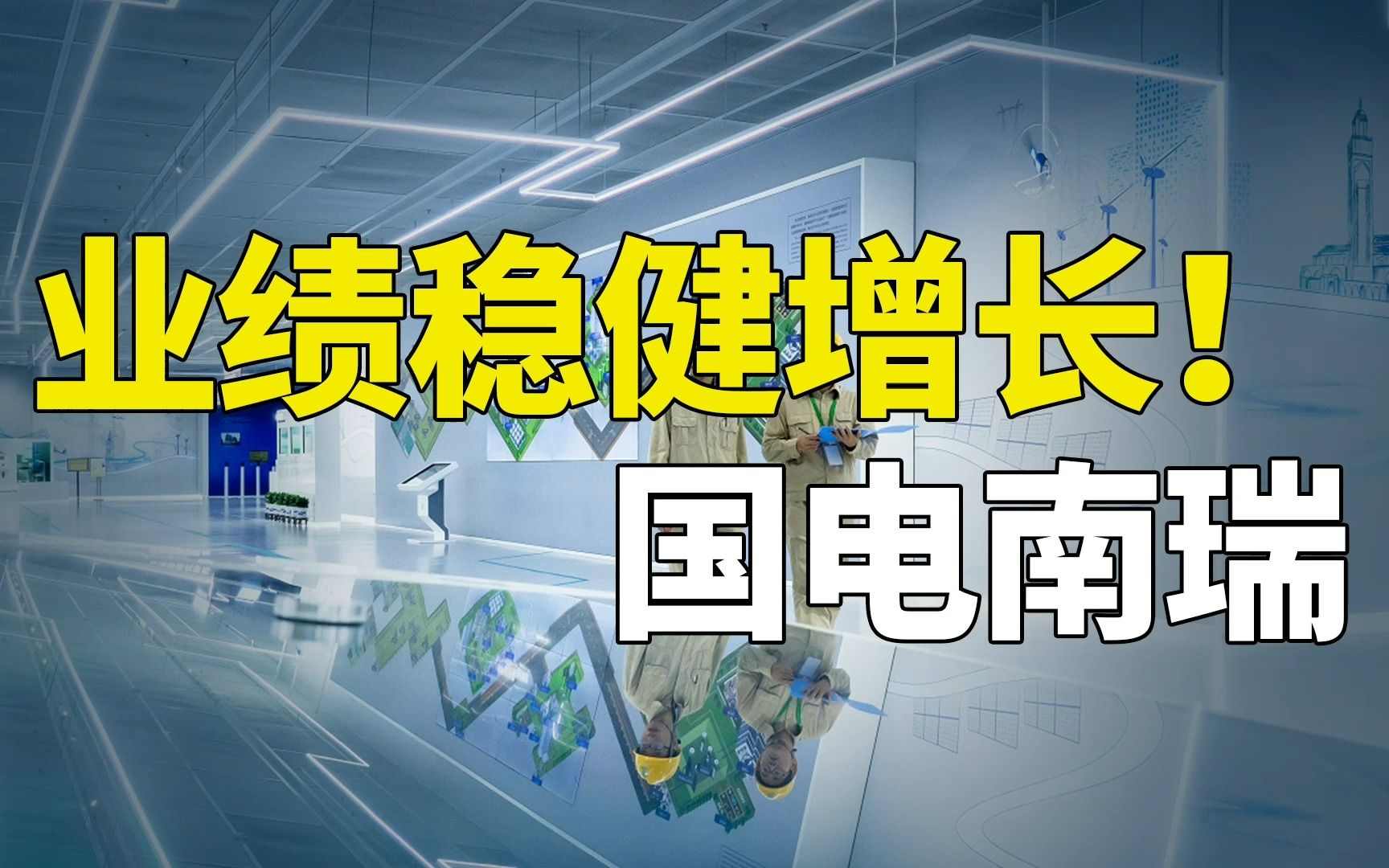 业绩稳健增长！
国电南瑞